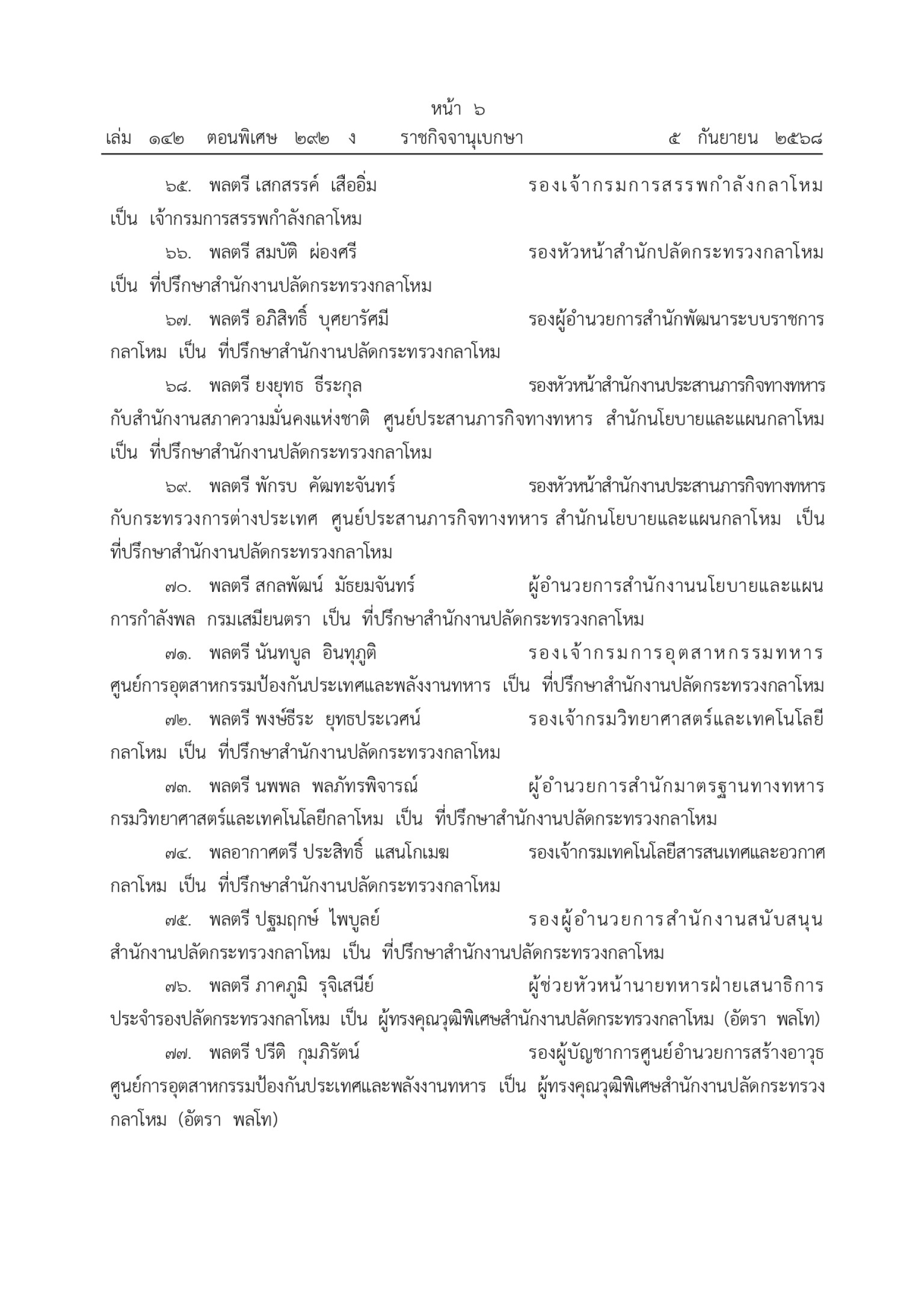 หน้า ๖
เล่ม ๑๔๒ ตอนพิเศษ ๒๙๒ ง ราชกิจจานุเบกษา ๕ กันยายน ๒๕๖๘

๖๕. พลตรี เสกสรรค์ เสืออิ่ม รองเจ้ากรมการสรรพกำลังกลาโหม เป็น เจ้ากรมการสรรพกำลังกลาโหม

๖๖. พลตรี สมบัติ ผ่องศรี รองหัวหน้าสำนักปลัดกระทรวงกลาโหม เป็น ที่ปรึกษาสำนักงานปลัดกระทรวงกลาโหม

๖๗. พลตรี อภิสิทธิ์ บุศยารัศมี รองผู้อำนวยการสำนักพัฒนาระบบราชการกลาโหม เป็น ที่ปรึกษาสำนักงานปลัดกระทรวงกลาโหม

๖๘. พลตรี ยงยุทธ ธีระกุล รองหัวหน้าสำนักงานประสานภารกิจทางทหารกับสำนักงานสภาความมั่นคงแห่งชาติ ศูนย์ประสานภารกิจทางทหาร สำนักนโยบายและแผนกลาโหม เป็น ที่ปรึกษาสำนักงานปลัดกระทรวงกลาโหม

๖๙. พลตรี พักรบ คัฒทะจันทร์ รองหัวหน้าสำนักงานประสานภารกิจทางทหารกับกระทรวงการต่างประเทศ ศูนย์ประสานภารกิจทางทหาร สำนักนโยบายและแผนกลาโหม เป็น ที่ปรึกษาสำนักงานปลัดกระทรวงกลาโหม

๗๐. พลตรี สกลพัฒน์ มัธยมจันทร์ ผู้อำนวยการสำนักงานนโยบายและแผนการกำลังพล กรมเสมียนตรา เป็น ที่ปรึกษาสำนักงานปลัดกระทรวงกลาโหม

๗๑. พลตรี นันทบูล อินทุภูติ รองเจ้ากรมการอุตสาหกรรมทหาร ศูนย์การอุตสาหกรรมป้องกันประเทศและพลังงานทหาร เป็น ที่ปรึกษาสำนักงานปลัดกระทรวงกลาโหม

๗๒. พลตรี พงษ์ธีระ ยุทธประเวศน์ รองเจ้ากรมวิทยาศาสตร์และเทคโนโลยีกลาโหม เป็น ที่ปรึกษาสำนักงานปลัดกระทรวงกลาโหม

๗๓. พลตรี นพพล พลภัทรพิจารณ์ ผู้อำนวยการสำนักมาตรฐานทางทหาร กรมวิทยาศาสตร์และเทคโนโลยีกลาโหม เป็น ที่ปรึกษาสำนักงานปลัดกระทรวงกลาโหม

๗๔. พลอากาศตรี ประสิทธิ์ แสนโกเมฆ รองเจ้ากรมเทคโนโลยีสารสนเทศและอวกาศกลาโหม เป็น ที่ปรึกษาสำนักงานปลัดกระทรวงกลาโหม

๗๕. พลตรี ปฐมฤกษ์ ไพบูลย์ รองผู้อำนวยการสำนักงานสนับสนุน สำนักงานปลัดกระทรวงกลาโหม เป็น ที่ปรึกษาสำนักงานปลัดกระทรวงกลาโหม

๗๖. พลตรี ภาคภูมิ รุจิเสนีย์ ผู้ช่วยหัวหน้านายทหารฝ่ายเสนาธิการประจำรองปลัดกระทรวงกลาโหม เป็น ผู้ทรงคุณวุฒิพิเศษสำนักงานปลัดกระทรวงกลาโหม (อัตรา พลโท)

๗๗. พลตรี ปรีติ กุมภิรัตน์ รองผู้บัญชาการศูนย์อำนวยการสร้างอาวุธ ศูนย์การอุตสาหกรรมป้องกันประเทศและพลังงานทหาร เป็น ผู้ทรงคุณวุฒิพิเศษสำนักงานปลัดกระทรวงกลาโหม (อัตรา พลโท)